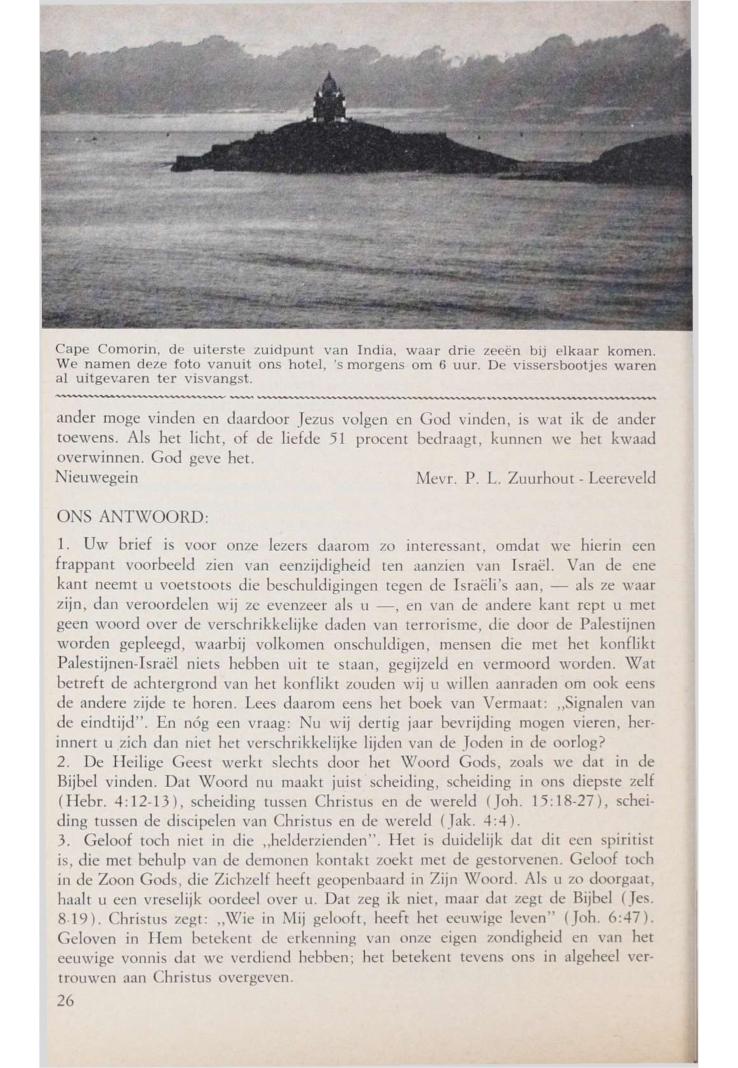 Cape Comorin, de uiterste zuidpunt van India, waar drie zeeën bij elkaar komen. We namen deze foto vanuit ons hotel, 's morgens om 6 uur. De vissersbootjes waren al uitgevaren ter visvangst.

ander moge vinden en daardoor Jezus volgen en God vinden, is wat ik de ander toewens. Als het licht, of de liefde 51 procent bedraagt, kunnen we het kwaad overwinnen. God geve het.

Nieuwegein Mevr. P. L. Zuurhout - Leereveld

ONS ANTWOORD:

1. Uw brief is voor onze lezers daarom zo interessant, omdat we hierin een frappant voorbeeld zien van eenzijdigheid ten aanzien van Israël. Van de ene kant neemt u voetstoots die beschuldigingen tegen de Israëli's aan, — als ze waar zijn, dan veroordelen wij ze evenzeer als u —, en van de andere kant rept u met geen woord over de verschrikkelijke daden van terrorisme, die door de Palestijnen worden gepleegd, waarbij volkomen onschuldigen, mensen die met het konflikt Palestijnen-Israël niets hebben uit te staan, gegijzeld en vermoord worden. Wat betreft de achtergrond van het konflikt zouden wij u willen aanraden om ook eens de andere zijde te horen. Lees daarom eens het boek van Vermaat: „Signalen van de eindtijd". En nóg een vraag: Nu wij dertig jaar bevrijding mogen vieren, herinnert u zich dan niet het verschrikkelijke lijden van de Joden in de oorlog?
2. De Heilige Geest werkt slechts door het Woord Gods, zoals we dat in de Bijbel vinden. Dat Woord nu maakt juist scheiding, scheiding in ons diepste zelf (Hebr. 4:12-13), scheiding tussen Christus en de wereld (Joh. 15:18-27), scheiding tussen de discipelen van Christus en de wereld (Jak. 4:4).
3. Geloof toch niet in die „helderzienden". Het is duidelijk dat dit een spiritist is, die met behulp van de demonen kontakt zoekt met de gestorvenen. Geloof toch in de Zoon Gods, die Zichzelf heeft geopenbaard in Zijn Woord. Als u zo doorgaat, haalt u een vreselijk oordeel over u. Dat zeg ik niet, maar dat zegt de Bijbel (Jes. 8:19). Christus zegt: „Wie in Mij gelooft, heeft het eeuwige leven" (Joh. 6:47). Geloven in Hem betekent de erkenning van onze eigen zondigheid en van het eeuwige vonnis dat we verdiend hebben; het betekent tevens ons in algeheel vertrouwen aan Christus overgeven.

26